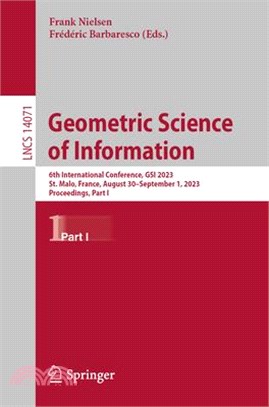 Frank Nielsen
Frédéric Barbaresco (Eds.)

LNCS 14071

Geometric Science of Information

6th International Conference, GSI 2023
St. Malo, France, August 30–September 1, 2023
Proceedings, Part I

1 Part I

Springer